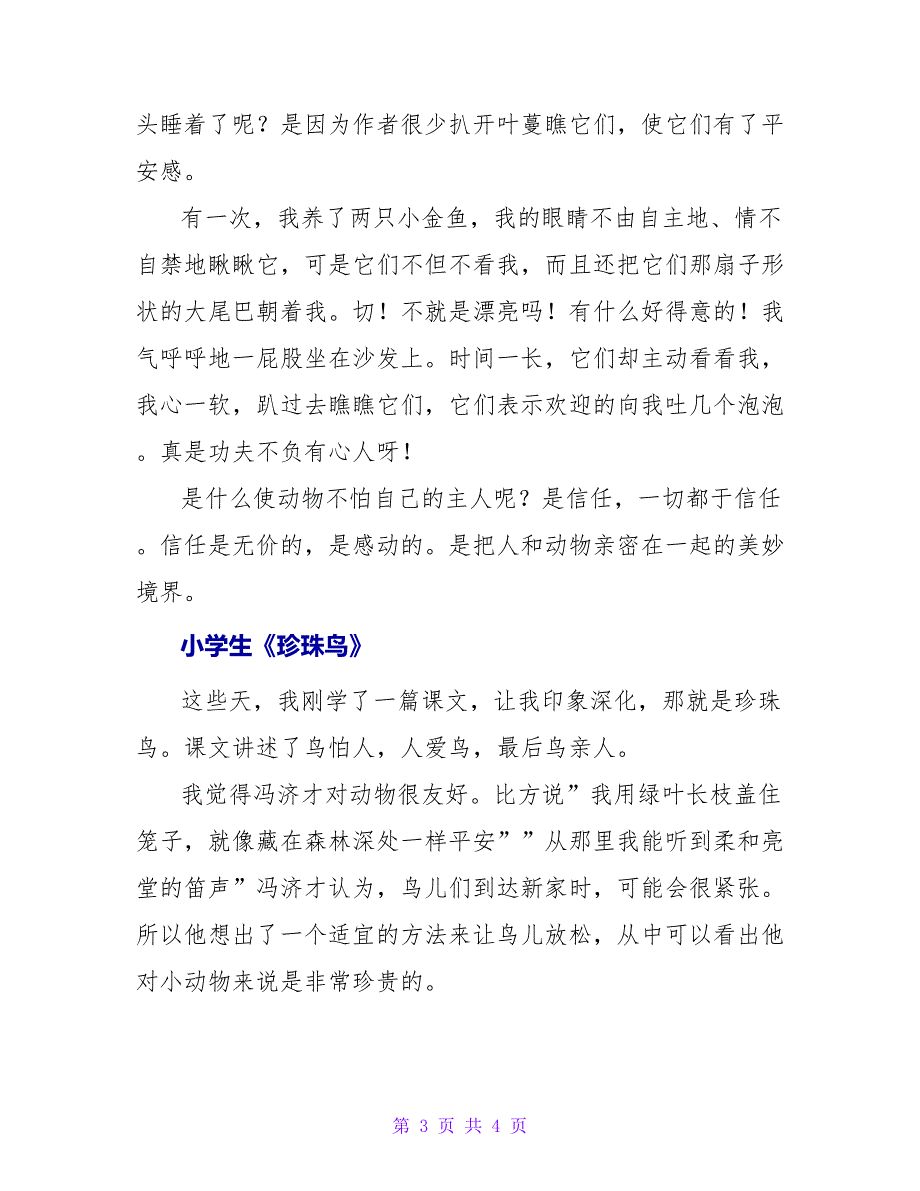 头睡着了呢？是因为作者很少扒开叶蔓瞧它们，使它们有了平安感。

有一次，我养了两只小金鱼，我的眼睛不由自主地、情不自禁地瞅瞅它，可是它们不但不看我，而且还把它们那扇子形状的大尾巴朝着我。切！不就是漂亮吗！有什么好得意的！我气呼呼地一屁股坐在沙发上。时间一长，它们却主动看看我，我心一软，趴过去瞧瞧它们，它们表示欢迎的向我吐几个泡泡。真是功夫不负有心人呀！

是什么使动物不怕自己的主人呢？是信任，一切都于信任。信任是无价的，是感动的。是把人和动物亲密在一起的美妙境界。

小学生《珍珠鸟》

这些天，我刚学了一篇课文，让我印象深化，那就是珍珠鸟。课文讲述了鸟怕人，人爱鸟，最后鸟亲人。

我觉得冯济才对动物很友好。比方说”我用绿叶长枝盖住笼子，就像藏在森林深处一样平安””从那里我能听到柔和亮堂的笛声”冯济才认为，鸟儿们到达新家时，可能会很紧张。所以他想出了一个适宜的方法来让鸟儿放松，从中可以看出他对小动物来说是非常珍贵的。

第 3 页 共 4 页